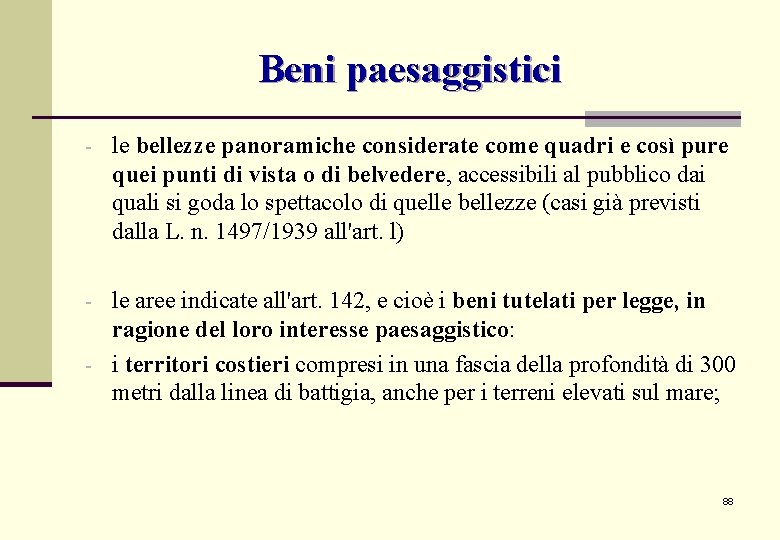 Beni paesaggistici

- le bellezze panoramiche considerate come quadri e così pure quei punti di vista o di belvedere, accessibili al pubblico dai quali si goda lo spettacolo di quelle bellezze (casi già previsti dalla L. n. 1497/1939 all'art. l)

- le aree indicate all'art. 142, e cioè i beni tutelati per legge, in ragione del loro interesse paesaggistico:

- i territori costieri compresi in una fascia della profondità di 300 metri dalla linea di battigia, anche per i terreni elevati sul mare;

88